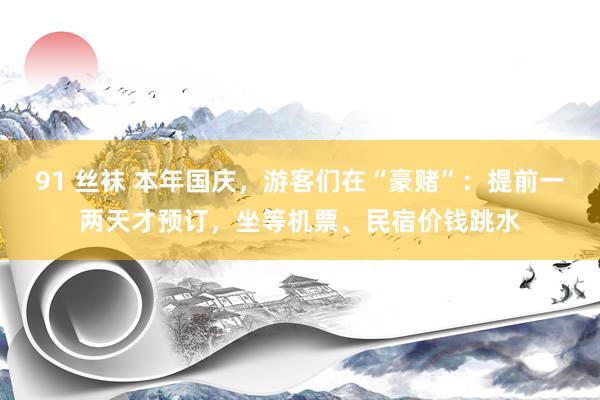 91 丝袜 本年国庆，游客们在“豪赌”：提前一两天才预订，坐等机票、民宿价钱跳水